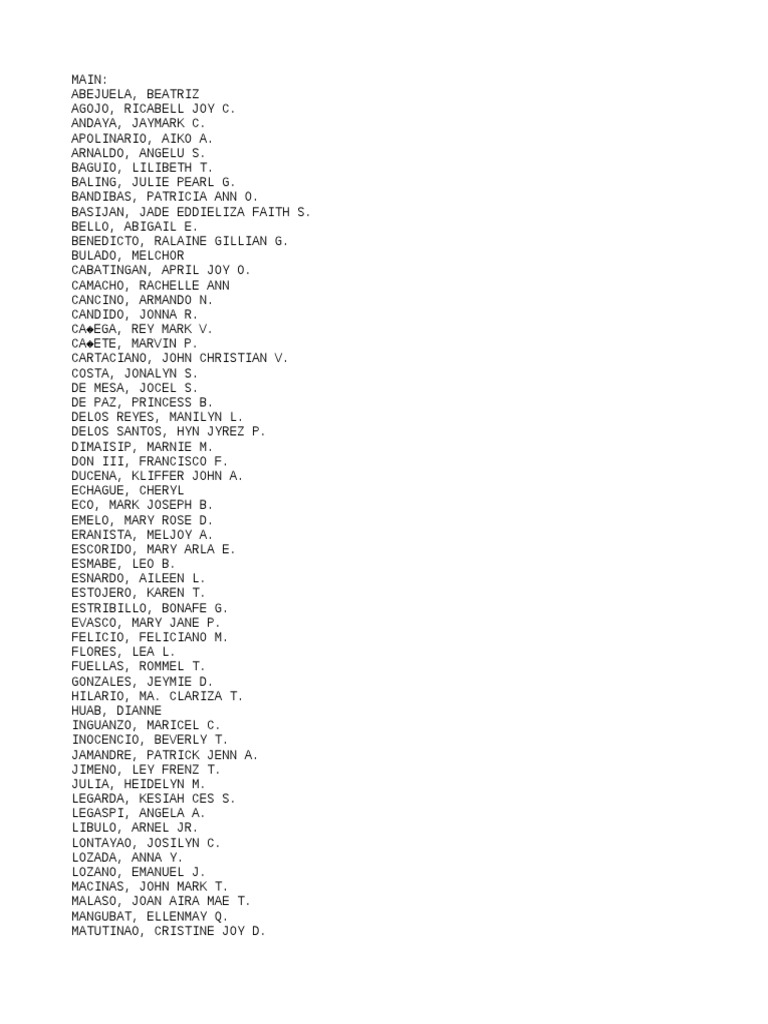 MAIN:
ABEJUELA, BEATRIZ
AGOJO, RICABELL JOY C.
ANDAYA, JAYMARK C.
APOLINARIO, AIKO A.
ARNALDO, ANGELU S.
BAGUIO, LILIBETH T.
BALING, JULIE PEARL G.
BANDIBAS, PATRICIA ANN O.
BASIJAN, JADE EDDIELIZA FAITH S.
BELLO, ABIGAIL E.
BENEDICTO, RALAINE GILLIAN G.
BULADO, MELCHOR
CABATINGAN, APRIL JOY O.
CAMACHO, RACHELLE ANN
CANCINO, ARMANDO N.
CANDIDO, JONNA R.
CA◆EGA, REY MARK V.
CA◆ETE, MARVIN P.
CARTACIANO, JOHN CHRISTIAN V.
COSTA, JONALYN S.
DE MESA, JOCEL S.
DE PAZ, PRINCESS B.
DELOS REYES, MANILYN L.
DELOS SANTOS, HYN JYREZ P.
DIMAISIP, MARNIE M.
DON III, FRANCISCO F.
DUCENA, KLIFFER JOHN A.
ECHAGUE, CHERYL
ECO, MARK JOSEPH B.
EMELO, MARY ROSE D.
ERANISTA, MELJOY A.
ESCORIDO, MARY ARLA E.
ESMABE, LEO B.
ESNARDO, AILEEN L.
ESTOJERO, KAREN T.
ESTRIBILLO, BONAFE G.
EVASCO, MARY JANE P.
FELICIO, FELICIANO M.
FLORES, LEA L.
FUELLAS, ROMMEL T.
GONZALES, JEYMIE D.
HILARIO, MA. CLARIZA T.
HUAB, DIANNE
INGUANZO, MARICEL C.
INOCENCIO, BEVERLY T.
JAMANDRE, PATRICK JENN A.
JIMENO, LEY FRENZ T.
JULIA, HEIDELYN M.
LEGARDA, KESIAH CES S.
LEGASPI, ANGELA A.
LIBULO, ARNEL JR.
LONTAYAO, JOSILYN C.
LOZADA, ANNA Y.
LOZANO, EMANUEL J.
MACINAS, JOHN MARK T.
MALASO, JOAN AIRA MAE T.
MANGUBAT, ELLENMAY Q.
MATUTINAO, CRISTINE JOY D.